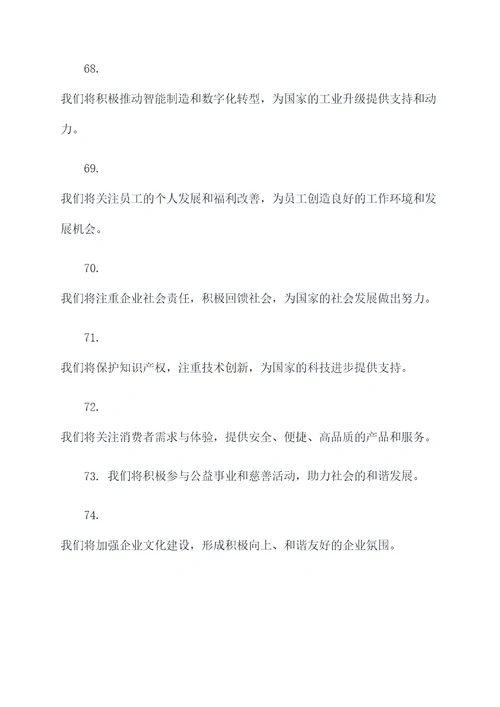 68.

我们将积极推动智能制造和数字化转型，为国家的工业升级提供支持和动力。

69.

我们将关注员工的个人发展和福利改善，为员工创造良好的工作环境和发展机会。

70.

我们将注重企业社会责任，积极回馈社会，为国家的社会发展做出努力。

71.

我们将保护知识产权，注重技术创新，为国家的科技进步提供支持。

72.

我们将关注消费者需求与体验，提供安全、便捷、高品质的产品和服务。

73. 我们将积极参与公益事业和慈善活动，助力社会的和谐发展。

74.

我们将加强企业文化建设，形成积极向上、和谐友好的企业氛围。